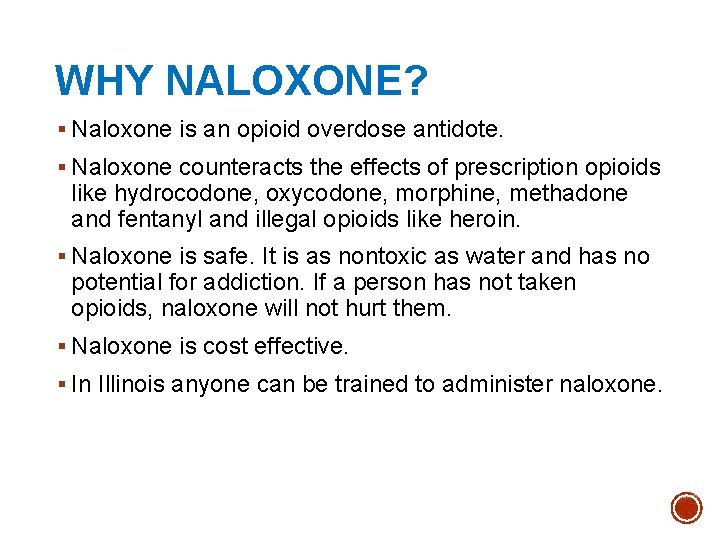 WHY NALOXONE?

▪ Naloxone is an opioid overdose antidote.

▪ Naloxone counteracts the effects of prescription opioids like hydrocodone, oxycodone, morphine, methadone and fentanyl and illegal opioids like heroin.

▪ Naloxone is safe. It is as nontoxic as water and has no potential for addiction. If a person has not taken opioids, naloxone will not hurt them.

▪ Naloxone is cost effective.

▪ In Illinois anyone can be trained to administer naloxone.